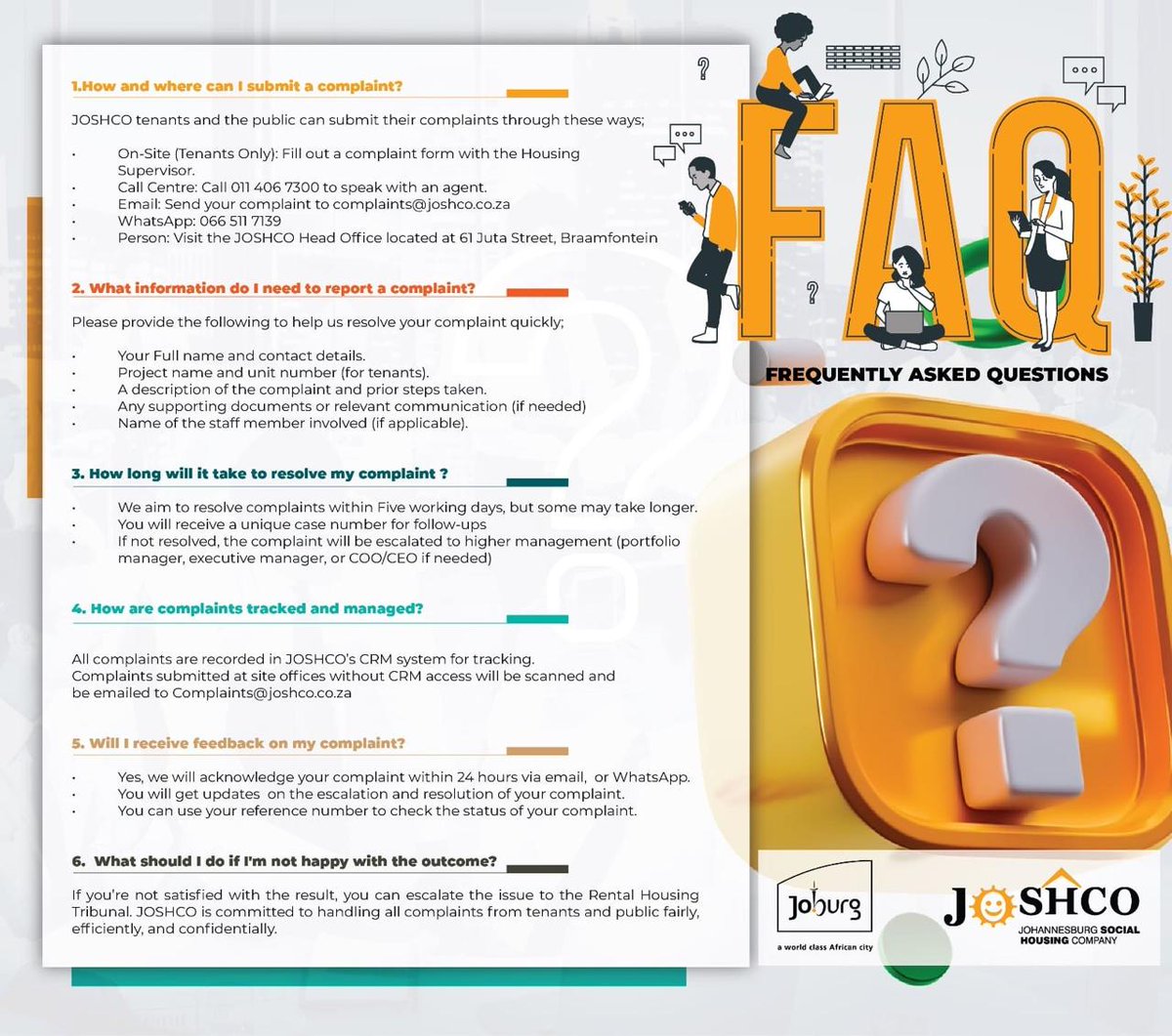 1.How and where can I submit a complaint?

JOSHCO tenants and the public can submit their complaints through these ways;

• On-Site (Tenants Only): Fill out a complaint form with the Housing Supervisor.
• Call Centre: Call 011 406 7300 to speak with an agent.
• Email: Send your complaint to complaints@joshco.co.za
• WhatsApp: 066 511 7139
• Person: Visit the JOSHCO Head Office located at 61 Juta Street, Braamfontein

2. What information do I need to report a complaint?

Please provide the following to help us resolve your complaint quickly;

• Your Full name and contact details.
• Project name and unit number (for tenants).
• A description of the complaint and prior steps taken.
• Any supporting documents or relevant communication (if needed)
• Name of the staff member involved (if applicable).

3. How long will it take to resolve my complaint ?

• We aim to resolve complaints within Five working days, but some may take longer.
• You will receive a unique case number for follow-ups
• If not resolved, the complaint will be escalated to higher management (portfolio manager, executive manager, or COO/CEO if needed)

4. How are complaints tracked and managed?

All complaints are recorded in JOSHCO's CRM system for tracking.
Complaints submitted at site offices without CRM access will be scanned and be emailed to Complaints@joshco.co.za

5. Will I receive feedback on my complaint?

• Yes, we will acknowledge your complaint within 24 hours via email, or WhatsApp.
• You will get updates on the escalation and resolution of your complaint.
• You can use your reference number to check the status of your complaint.

6. What should I do if I'm not happy with the outcome?

If you're not satisfied with the result, you can escalate the issue to the Rental Housing Tribunal. JOSHCO is committed to handling all complaints from tenants and public fairly, efficiently, and confidentially.

FAQ

FREQUENTLY ASKED QUESTIONS

Joburg
a world class African city

JOSHCO
JOHANNESBURG SOCIAL HOUSING COMPANY